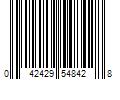 0 42429 54842 8